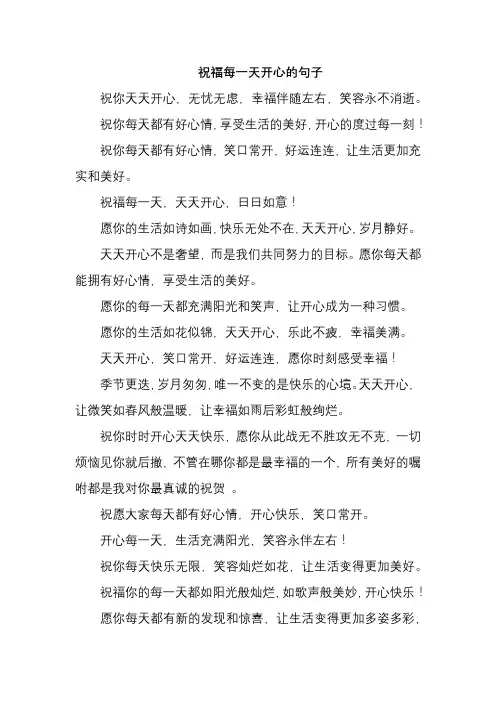 祝福每一天开心的句子

祝你天天开心，无忧无虑，幸福伴随左右，笑容永不消逝。

祝你每天都有好心情，享受生活的美好，开心的度过每一刻！

祝你每天都有好心情，笑口常开，好运连连，让生活更加充实和美好。

祝福每一天，天天开心，日日如意！

愿你的生活如诗如画，快乐无处不在，天天开心，岁月静好。

天天开心不是奢望，而是我们共同努力的目标。愿你每天都能拥有好心情，享受生活的美好。

愿你的每一天都充满阳光和笑声，让开心成为一种习惯。

愿你的生活如花似锦，天天开心，乐此不疲，幸福美满。

天天开心，笑口常开，好运连连，愿你时刻感受幸福！

季节更迭，岁月匆匆，唯一不变的是快乐的心境。天天开心，让微笑如春风般温暖，让幸福如雨后彩虹般绚烂。

祝你时时开心天天快乐，愿你从此战无不胜攻无不克，一切烦恼见你就后撤，不管在哪你都是最幸福的一个，所有美好的嘱咐都是我对你最真诚的祝贺 。

祝愿大家每天都有好心情，开心快乐，笑口常开。

开心每一天，生活充满阳光，笑容永伴左右！

祝你每天快乐无限，笑容灿烂如花，让生活变得更加美好。

祝福你的每一天都如阳光般灿烂，如歌声般美妙，开心快乐！

愿你每天都有新的发现和惊喜，让生活变得更加多姿多彩，